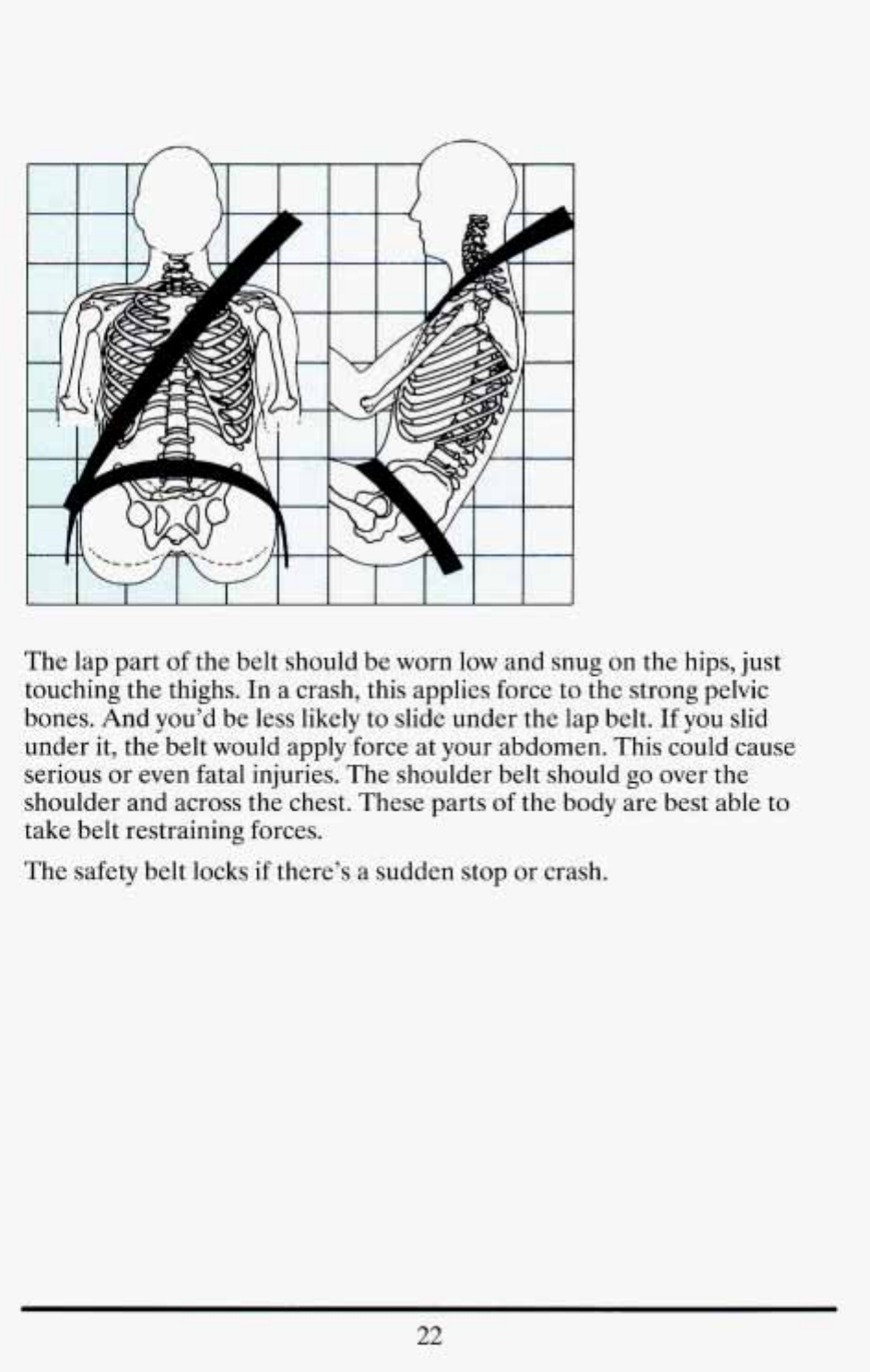 The lap part of the belt should be worn low and snug on the hips, just touching the thighs. In a crash, this applies force to the strong pelvic bones. And you'd be less likely to slide under the lap belt. If you slid under it, the belt would apply force at your abdomen. This could cause serious or even fatal injuries. The shoulder belt should go over the shoulder and across the chest. These parts of the body are best able to take belt restraining forces.

The safety belt locks if there's a sudden stop or crash.

22